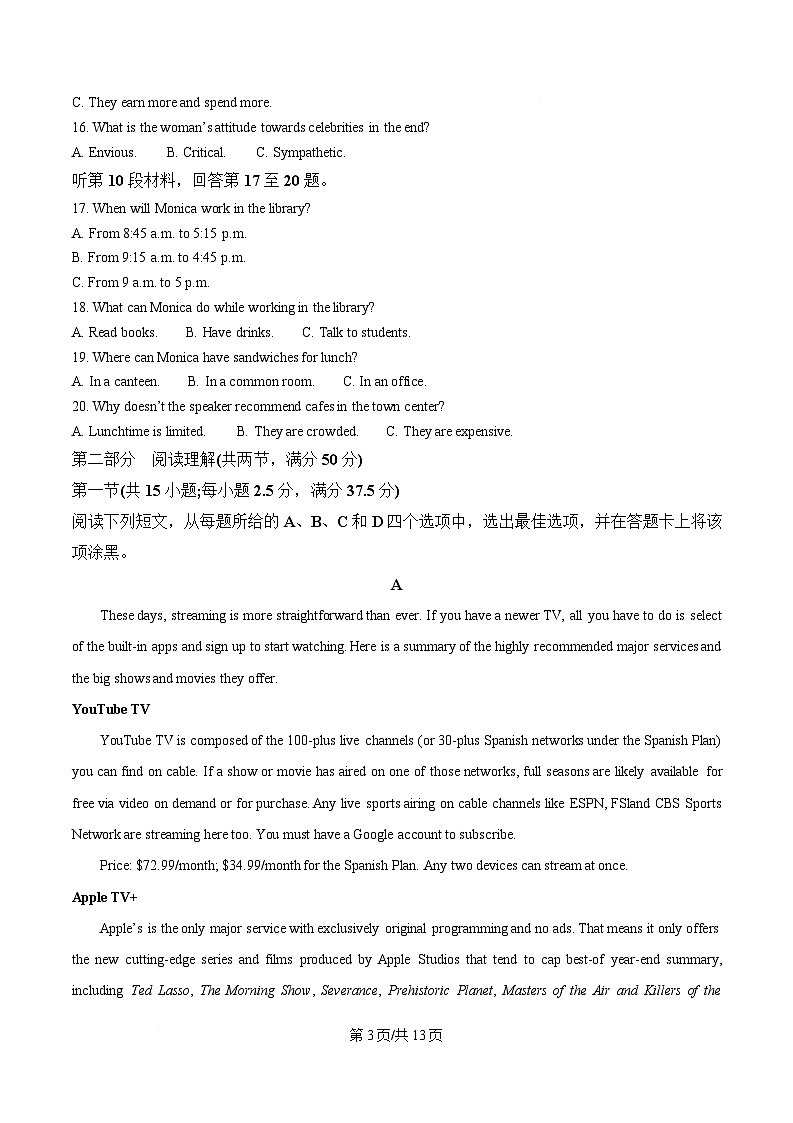 C. They earn more and spend more.
16. What is the woman's attitude towards celebrities in the end?
A. Envious.  B. Critical.  C. Sympathetic.
听第 10 段材料，回答第 17 至 20 题。
17. When will Monica work in the library?
A. From 8:45 a.m. to 5:15 p.m.
B. From 9:15 a.m. to 4:45 p.m.
C. From 9 a.m. to 5 p.m.
18. What can Monica do while working in the library?
A. Read books.  B. Have drinks.  C. Talk to students.
19. Where can Monica have sandwiches for lunch?
A. In a canteen.  B. In a common room.  C. In an office.
20. Why doesn't the speaker recommend cafes in the town center?
A. Lunchtime is limited.  B. They are crowded.  C. They are expensive.
第二部分 阅读理解(共两节，满分 50 分)
第一节(共 15 小题;每小题 2.5 分，满分 37.5 分)
阅读下列短文，从每题所给的 A、B、C 和 D 四个选项中，选出最佳选项，并在答题卡上将该项涂黑。
A
These days, streaming is more straightforward than ever. If you have a newer TV, all you have to do is select of the built-in apps and sign up to start watching. Here is a summary of the highly recommended major services and the big shows and movies they offer.
YouTube TV
YouTube TV is composed of the 100-plus live channels (or 30-plus Spanish networks under the Spanish Plan) you can find on cable. If a show or movie has aired on one of those networks, full seasons are likely available for free via video on demand or for purchase. Any live sports airing on cable channels like ESPN, FSland CBS Sports Network are streaming here too. You must have a Google account to subscribe.
Price: $72.99/month; $34.99/month for the Spanish Plan. Any two devices can stream at once.
Apple TV+
Apple's is the only major service with exclusively original programming and no ads. That means it only offers the new cutting-edge series and films produced by Apple Studios that tend to cap best-of year-end summary, including Ted Lasso, The Morning Show, Severance, Prehistoric Planet, Masters of the Air and Killers of the
第 3 页/共 13 页